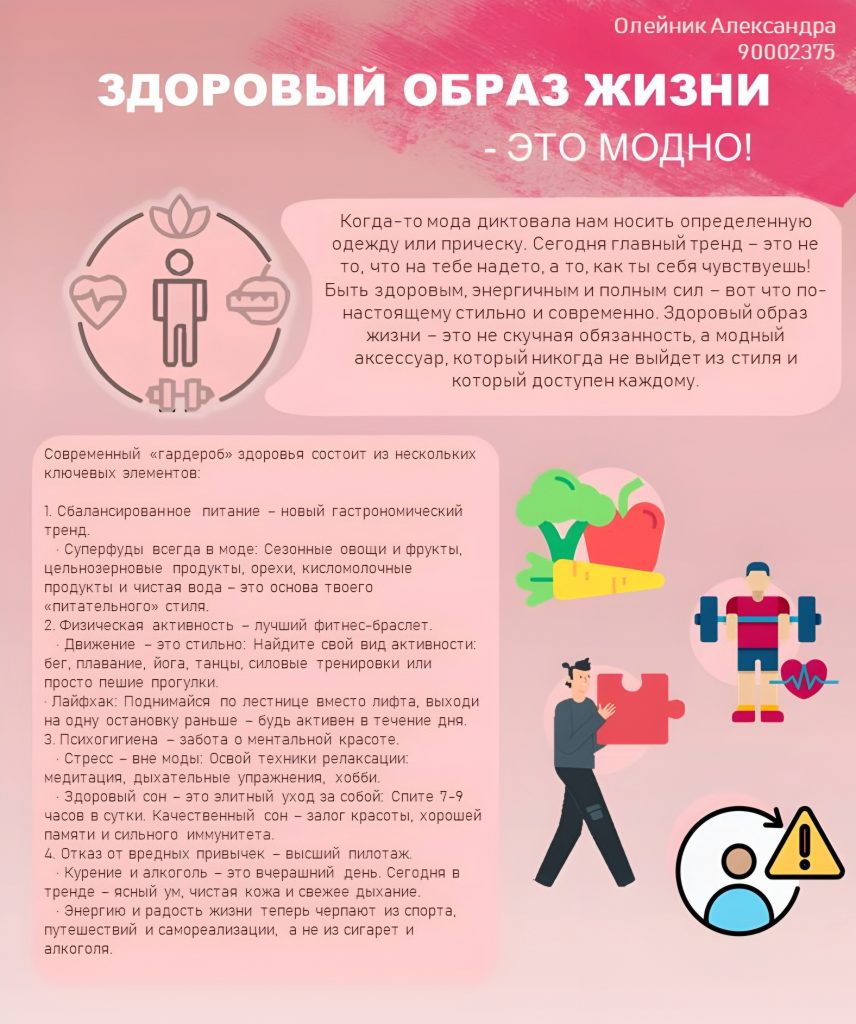 Олейник Александра
90002375

ЗДОРОВЫЙ ОБРАЗ ЖИЗНИ
- ЭТО МОДНО!

Когда-то мода диктовала нам носить определенную одежду или прическу. Сегодня главный тренд – это не то, что на тебе надето, а то, как ты себя чувствуешь! Быть здоровым, энергичным и полным сил – вот что по-настоящему стильно и современно. Здоровый образ жизни – это не скучная обязанность, а модный аксессуар, который никогда не выйдет из стиля и который доступен каждому.

Современный «гардероб» здоровья состоит из нескольких ключевых элементов:

1. Сбалансированное питание – новый гастрономический тренд.
· Суперфуды всегда в моде: Сезонные овощи и фрукты, цельнозерновые продукты, орехи, кисломолочные продукты и чистая вода – это основа твоего «питательного» стиля.
2. Физическая активность – лучший фитнес-браслет.
· Движение – это стильно: Найдите свой вид активности: бег, плавание, йога, танцы, силовые тренировки или просто пешие прогулки.
· Лайфхак: Поднимайся по лестнице вместо лифта, выходи на одну остановку раньше – будь активен в течение дня.
3. Психогигиена – забота о ментальной красоте.
· Стресс – вне моды: Освой техники релаксации: медитация, дыхательные упражнения, хобби.
· Здоровый сон – это элитный уход за собой: Спите 7-9 часов в сутки. Качественный сон – залог красоты, хорошей памяти и сильного иммунитета.
4. Отказ от вредных привычек – высший пилотаж.
· Курение и алкоголь – это вчерашний день. Сегодня в тренде – ясный ум, чистая кожа и свежее дыхание.
· Энергию и радость жизни теперь черпают из спорта, путешествий и самореализации, а не из сигарет и алкоголя.